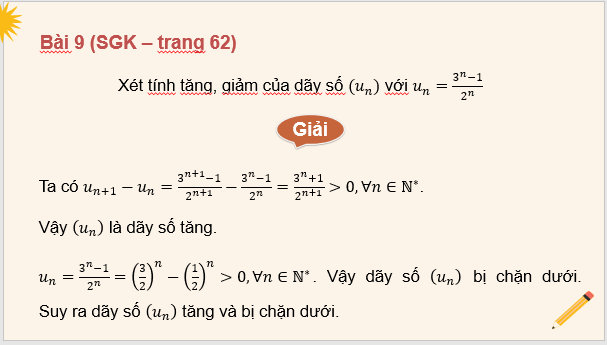 Bài 9 (SGK – trang 62)

Xét tính tăng, giảm của dãy số $(u_n)$ với $u_n = \frac{3^n-1}{2^n}$

Giải

Ta có $u_{n+1} - u_n = \frac{3^{n+1}-1}{2^{n+1}} - \frac{3^n-1}{2^n} = \frac{3^n+1}{2^{n+1}} > 0, \forall n \in \mathbb{N}^*$.

Vậy $(u_n)$ là dãy số tăng.

$u_n = \frac{3^n-1}{2^n} = \left(\frac{3}{2}\right)^n - \left(\frac{1}{2}\right)^n > 0, \forall n \in \mathbb{N}^*$. Vậy dãy số $(u_n)$ bị chặn dưới. Suy ra dãy số $(u_n)$ tăng và bị chặn dưới.